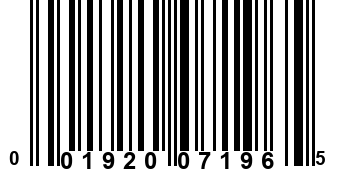 0 01920 07196 5